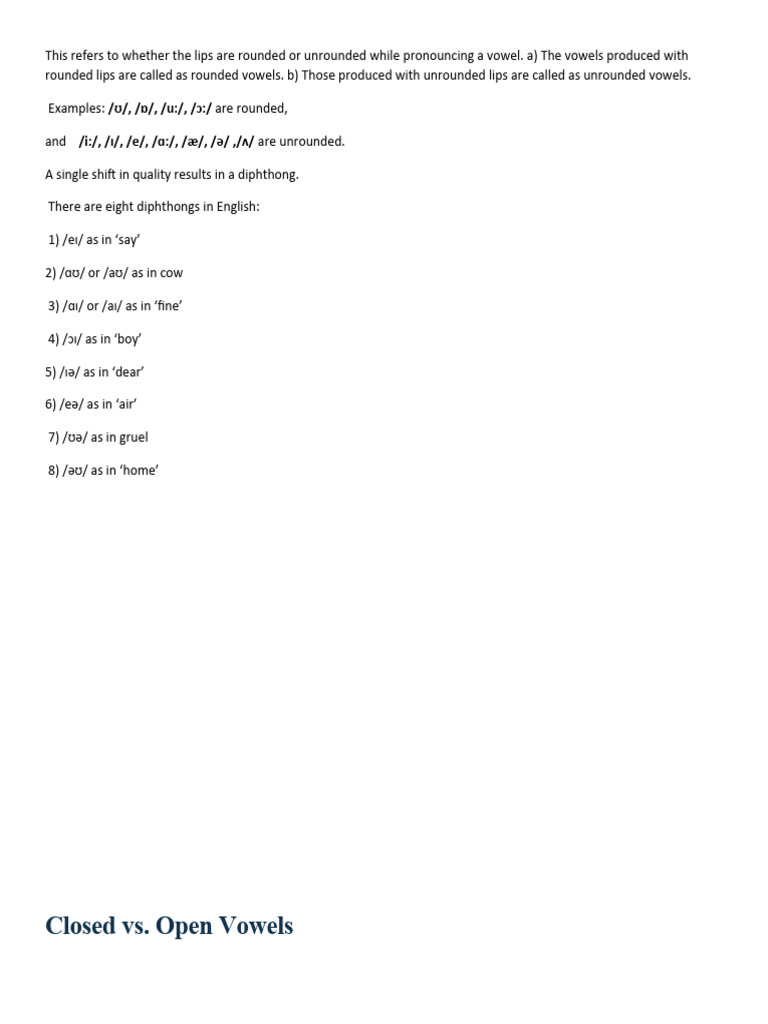 This refers to whether the lips are rounded or unrounded while pronouncing a vowel. a) The vowels produced with rounded lips are called as rounded vowels. b) Those produced with unrounded lips are called as unrounded vowels.

Examples: /ʊ/, /ɒ/, /u:/, /ɔ:/ are rounded,

and /i:/, /ɪ/, /e/, /ɑ:/, /æ/, /ə/ ,/ʌ/ are unrounded.

A single shift in quality results in a diphthong.

There are eight diphthongs in English:

1) /eɪ/ as in 'say'

2) /ɑʊ/ or /aʊ/ as in cow

3) /ɑɪ/ or /aɪ/ as in 'fine'

4) /ɔɪ/ as in 'boy'

5) /ɪə/ as in 'dear'

6) /eə/ as in 'air'

7) /ʊə/ as in gruel

8) /əʊ/ as in 'home'

Closed vs. Open Vowels